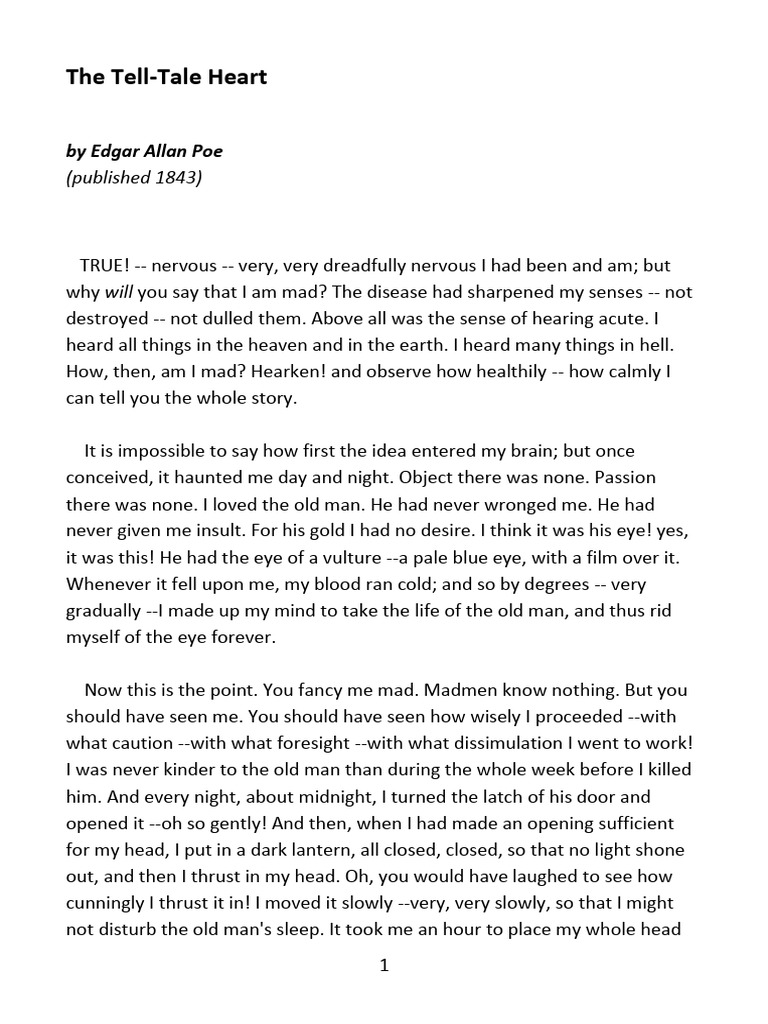 The Tell-Tale Heart

by Edgar Allan Poe
(published 1843)

TRUE! -- nervous -- very, very dreadfully nervous I had been and am; but why will you say that I am mad? The disease had sharpened my senses -- not destroyed -- not dulled them. Above all was the sense of hearing acute. I heard all things in the heaven and in the earth. I heard many things in hell. How, then, am I mad? Hearken! and observe how healthily -- how calmly I can tell you the whole story.

It is impossible to say how first the idea entered my brain; but once conceived, it haunted me day and night. Object there was none. Passion there was none. I loved the old man. He had never wronged me. He had never given me insult. For his gold I had no desire. I think it was his eye! yes, it was this! He had the eye of a vulture --a pale blue eye, with a film over it. Whenever it fell upon me, my blood ran cold; and so by degrees -- very gradually --I made up my mind to take the life of the old man, and thus rid myself of the eye forever.

Now this is the point. You fancy me mad. Madmen know nothing. But you should have seen me. You should have seen how wisely I proceeded --with what caution --with what foresight --with what dissimulation I went to work! I was never kinder to the old man than during the whole week before I killed him. And every night, about midnight, I turned the latch of his door and opened it --oh so gently! And then, when I had made an opening sufficient for my head, I put in a dark lantern, all closed, closed, so that no light shone out, and then I thrust in my head. Oh, you would have laughed to see how cunningly I thrust it in! I moved it slowly --very, very slowly, so that I might not disturb the old man's sleep. It took me an hour to place my whole head

1